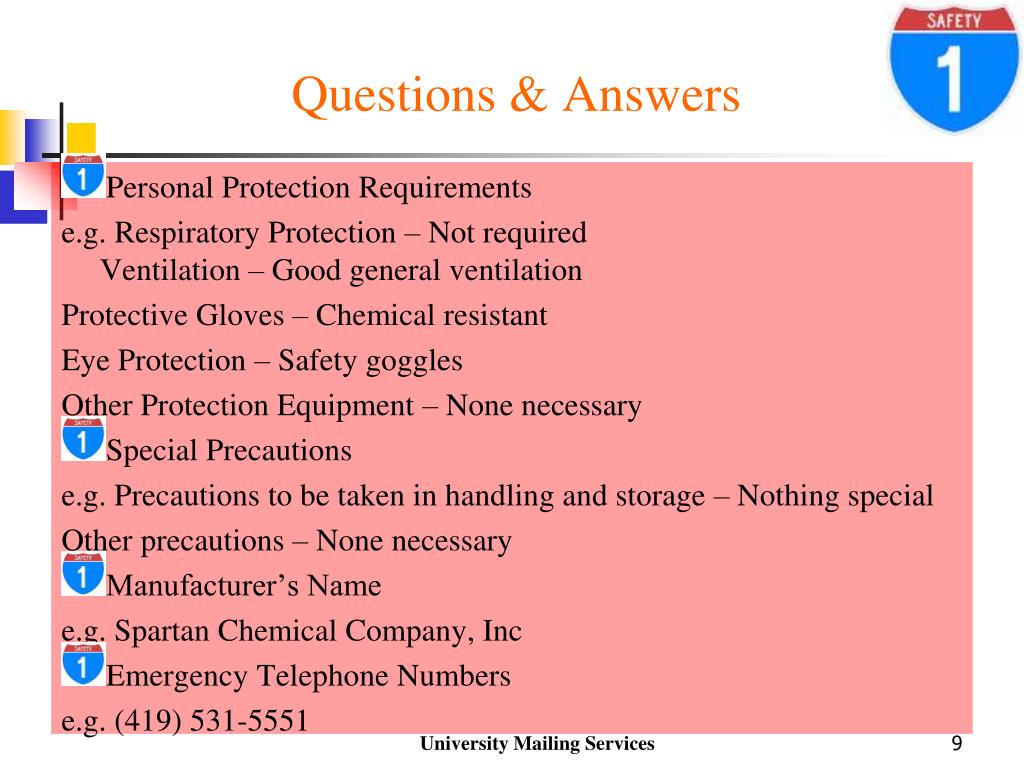 SAFETY
1

Questions & Answers

Personal Protection Requirements

e.g. Respiratory Protection – Not required
Ventilation – Good general ventilation

Protective Gloves – Chemical resistant

Eye Protection – Safety goggles

Other Protection Equipment – None necessary

Special Precautions

e.g. Precautions to be taken in handling and storage – Nothing special

Other precautions – None necessary

Manufacturer's Name

e.g. Spartan Chemical Company, Inc

Emergency Telephone Numbers

e.g. (419) 531-5551

University Mailing Services

9